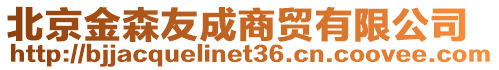 北京金森友成商贸有限公司
http://bjjacquelinet36.cn.coovee.com